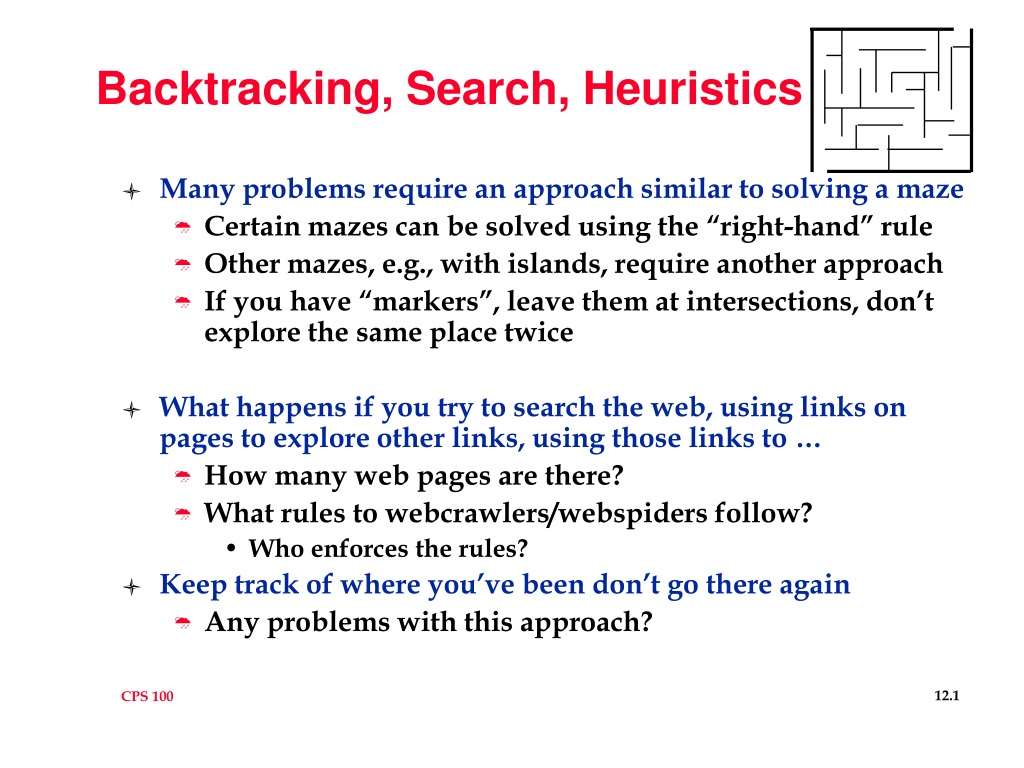 Backtracking, Search, Heuristics

Many problems require an approach similar to solving a maze
Certain mazes can be solved using the “right-hand” rule
Other mazes, e.g., with islands, require another approach
If you have “markers”, leave them at intersections, don’t explore the same place twice

What happens if you try to search the web, using links on pages to explore other links, using those links to …
How many web pages are there?
What rules to webcrawlers/webspiders follow?
• Who enforces the rules?
Keep track of where you’ve been don’t go there again
Any problems with this approach?

CPS 100

12.1